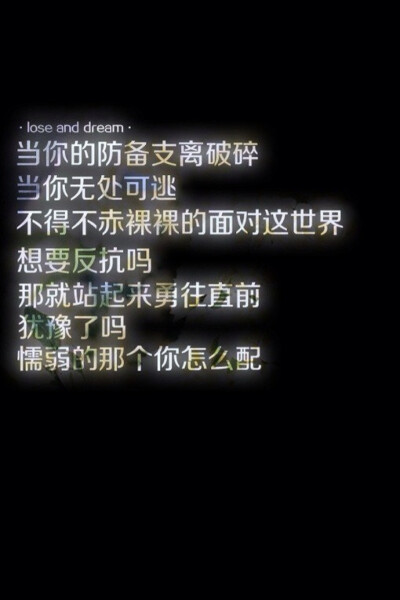 · lose and dream ·
当你的防备支离破碎
当你无处可逃
不得不赤裸裸的面对这世界
想要反抗吗
那就站起来勇往直前
犹豫了吗
懦弱的那个你怎么配